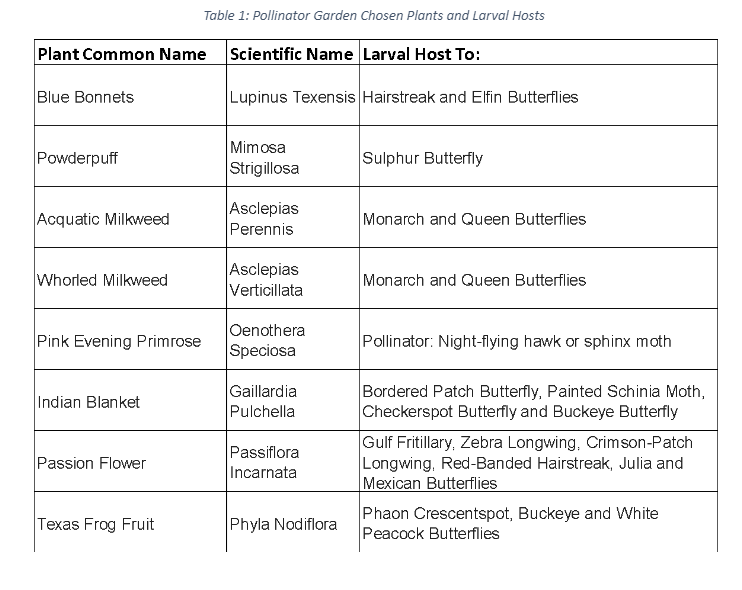 Table 1: Pollinator Garden Chosen Plants and Larval Hosts

| Plant Common Name | Scientific Name | Larval Host To: |
|---|---|---|
| Blue Bonnets | Lupinus Texensis | Hairstreak and Elfin Butterflies |
| Powderpuff | Mimosa Strigillosa | Sulphur Butterfly |
| Acquatic Milkweed | Asclepias Perennis | Monarch and Queen Butterflies |
| Whorled Milkweed | Asclepias Verticillata | Monarch and Queen Butterflies |
| Pink Evening Primrose | Oenothera Speciosa | Pollinator: Night-flying hawk or sphinx moth |
| Indian Blanket | Gaillardia Pulchella | Bordered Patch Butterfly, Painted Schinia Moth, Checkerspot Butterfly and Buckeye Butterfly |
| Passion Flower | Passiflora Incarnata | Gulf Fritillary, Zebra Longwing, Crimson-Patch Longwing, Red-Banded Hairstreak, Julia and Mexican Butterflies |
| Texas Frog Fruit | Phyla Nodiflora | Phaon Crescentspot, Buckeye and White Peacock Butterflies |